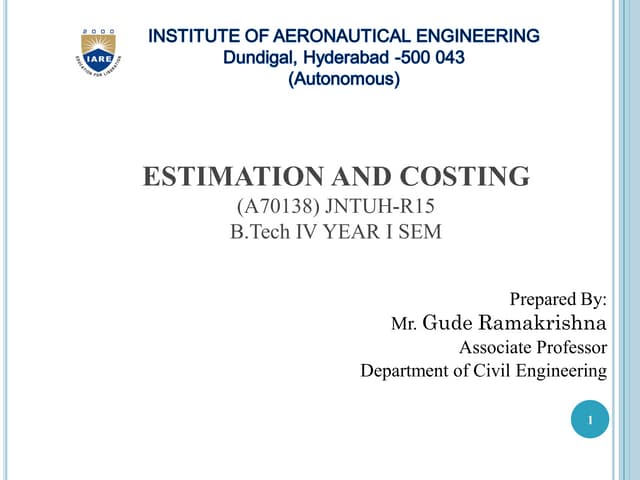 2000
IARE
EDUCATION FOR LIBERATION

INSTITUTE OF AERONAUTICAL ENGINEERING
Dundigal, Hyderabad -500 043
(Autonomous)

ESTIMATION AND COSTING
(A70138) JNTUH-R15
B.Tech IV YEAR I SEM

Prepared By:
Mr. Gude Ramakrishna
Associate Professor
Department of Civil Engineering

1